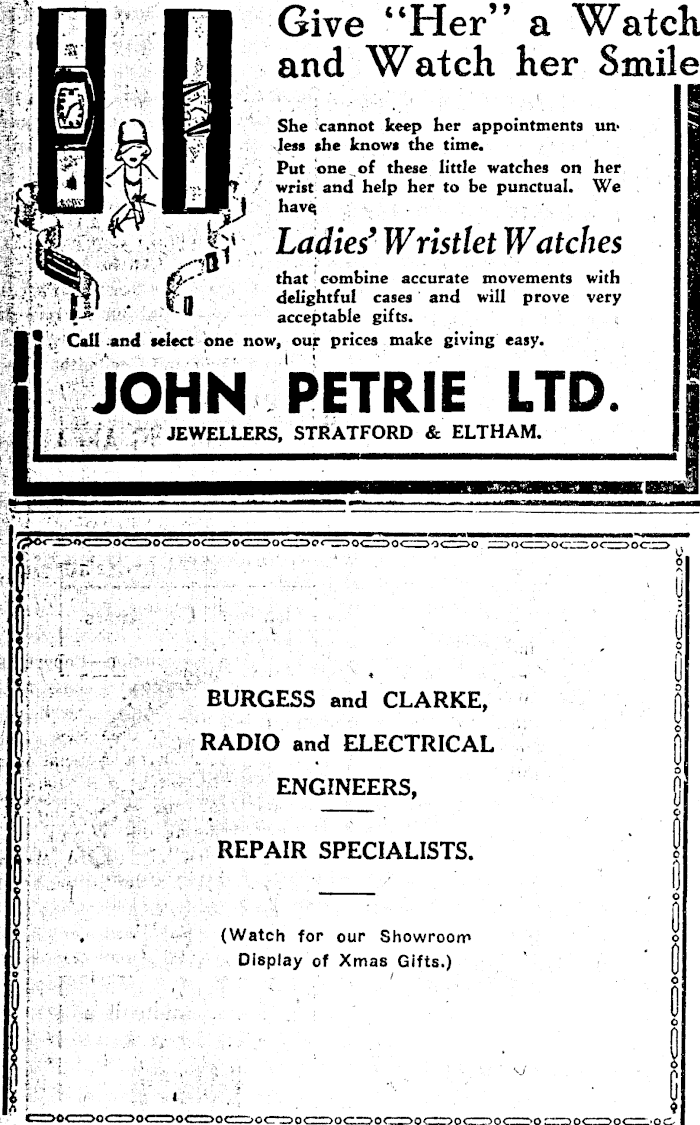 Give "Her" a Watch and Watch her Smile

She cannot keep her appointments unless she knows the time.
Put one of these little watches on her wrist and help her to be punctual. We have

Ladies' Wristlet Watches

that combine accurate movements with delightful cases and will prove very acceptable gifts.

Call and select one now, our prices make giving easy.

JOHN PETRIE LTD.
JEWELLERS, STRATFORD & ELTHAM.

BURGESS and CLARKE,
RADIO and ELECTRICAL
ENGINEERS,

REPAIR SPECIALISTS.

(Watch for our Showroom Display of Xmas Gifts.)